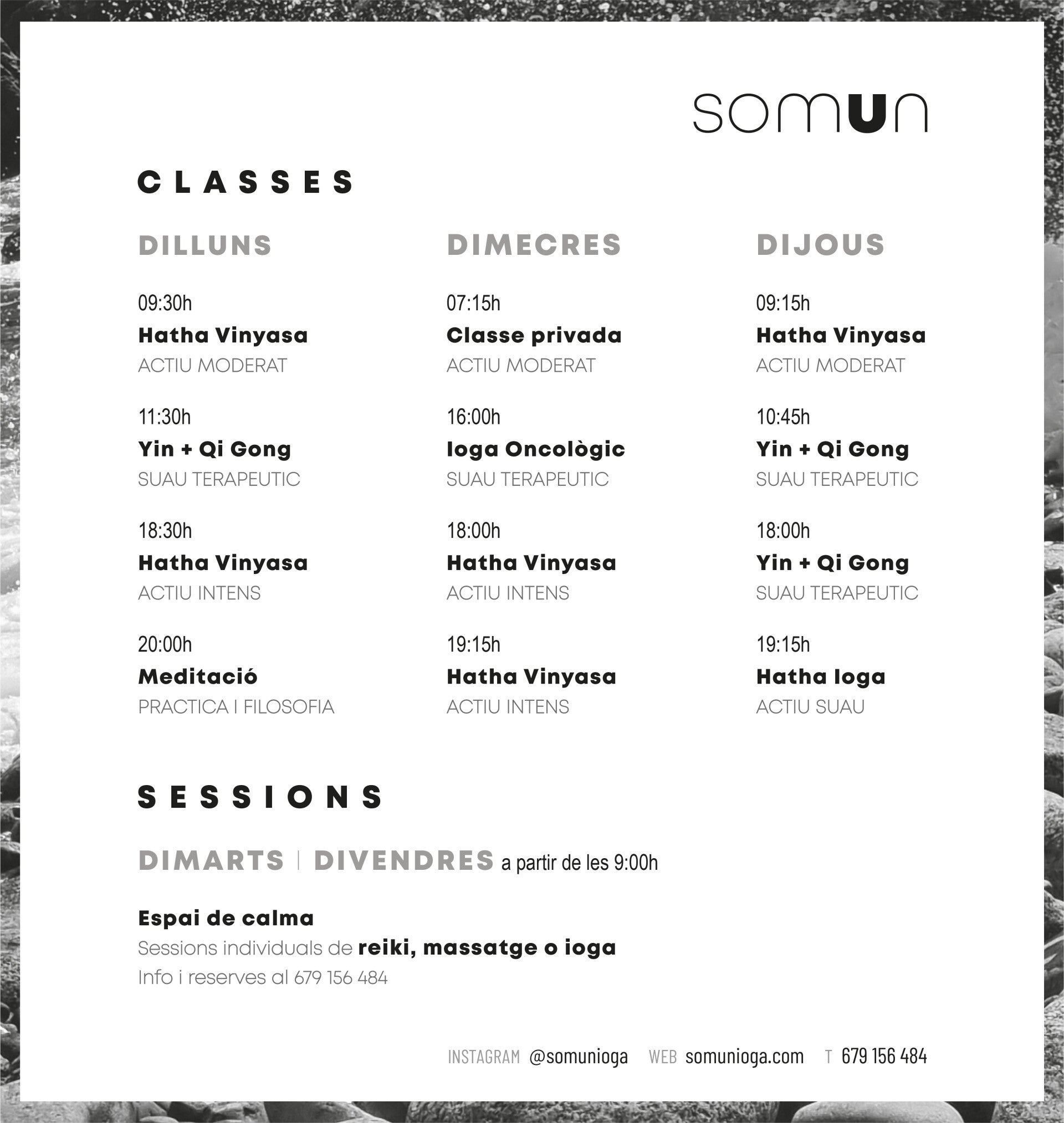 somUn

CLASSES

DILLUNS

09:30h
Hatha Vinyasa
ACTIU MODERAT

11:30h
Yin + Qi Gong
SUAU TERAPEUTIC

18:30h
Hatha Vinyasa
ACTIU INTENS

20:00h
Meditació
PRACTICA I FILOSOFIA

DIMECRES

07:15h
Classe privada
ACTIU MODERAT

16:00h
Ioga Oncològic
SUAU TERAPEUTIC

18:00h
Hatha Vinyasa
ACTIU INTENS

19:15h
Hatha Vinyasa
ACTIU INTENS

DIJOUS

09:15h
Hatha Vinyasa
ACTIU MODERAT

10:45h
Yin + Qi Gong
SUAU TERAPEUTIC

18:00h
Yin + Qi Gong
SUAU TERAPEUTIC

19:15h
Hatha Ioga
ACTIU SUAU

SESSIONS

DIMARTS | DIVENDRES a partir de les 9:00h

Espai de calma
Sessions individuals de reiki, massatge o ioga
Info i reserves al 679 156 484

INSTAGRAM @somunioga WEB somunioga.com T 679 156 484